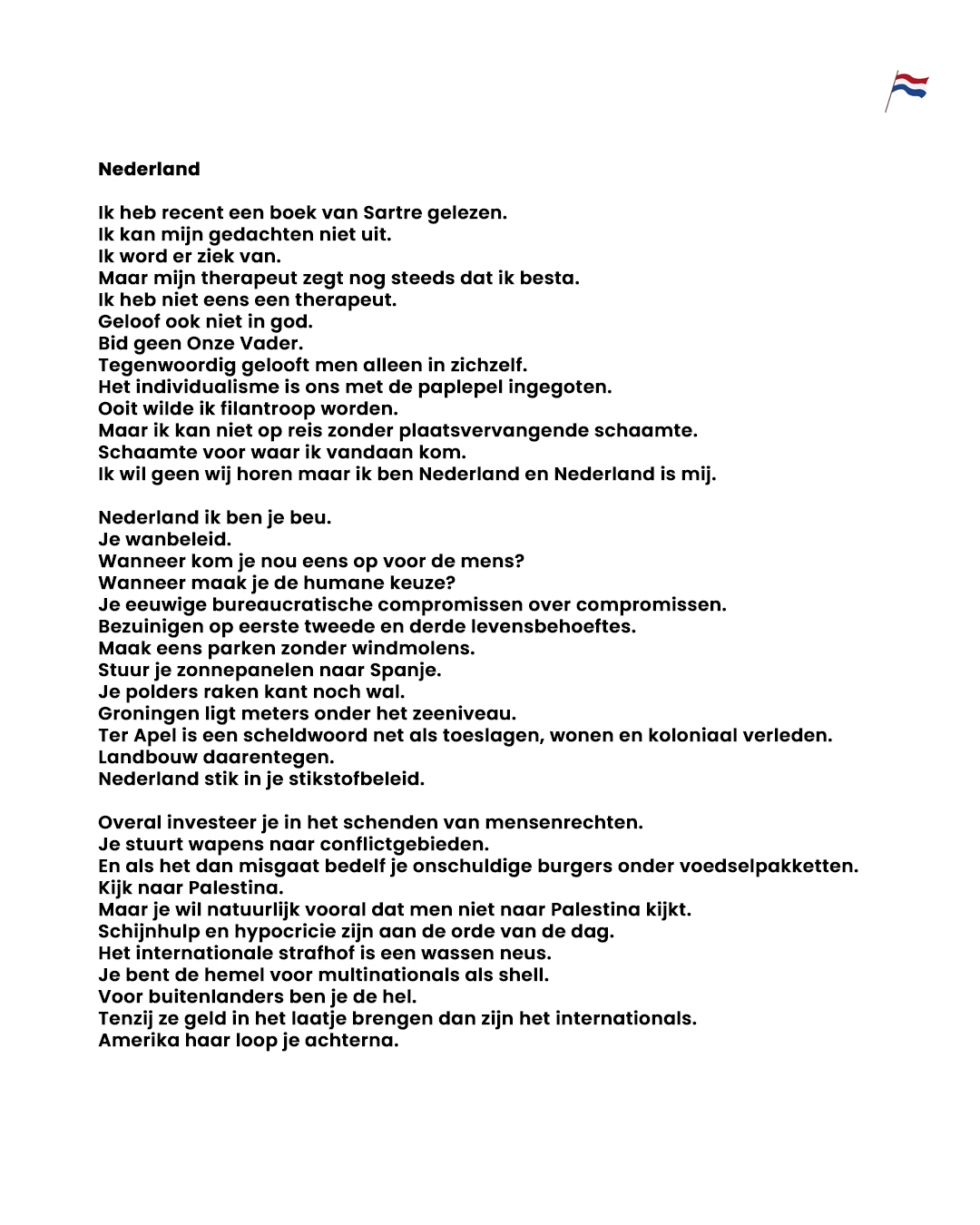 Nederland

Ik heb recent een boek van Sartre gelezen.
Ik kan mijn gedachten niet uit.
Ik word er ziek van.
Maar mijn therapeut zegt nog steeds dat ik besta.
Ik heb niet eens een therapeut.
Geloof ook niet in god.
Bid geen Onze Vader.
Tegenwoordig gelooft men alleen in zichzelf.
Het individualisme is ons met de paplepel ingegoten.
Ooit wilde ik filantroop worden.
Maar ik kan niet op reis zonder plaatsvervangende schaamte.
Schaamte voor waar ik vandaan kom.
Ik wil geen wij horen maar ik ben Nederland en Nederland is mij.

Nederland ik ben je beu.
Je wanbeleid.
Wanneer kom je nou eens op voor de mens?
Wanneer maak je de humane keuze?
Je eeuwige bureaucratische compromissen over compromissen.
Bezuinigen op eerste tweede en derde levensbehoeftes.
Maak eens parken zonder windmolens.
Stuur je zonnepanelen naar Spanje.
Je polders raken kant noch wal.
Groningen ligt meters onder het zeeniveau.
Ter Apel is een scheldwoord net als toeslagen, wonen en koloniaal verleden.
Landbouw daarentegen.
Nederland stik in je stikstofbeleid.

Overal investeer je in het schenden van mensenrechten.
Je stuurt wapens naar conflictgebieden.
En als het dan misgaat bedelf je onschuldige burgers onder voedselpakketten.
Kijk naar Palestina.
Maar je wil natuurlijk vooral dat men niet naar Palestina kijkt.
Schijnhulp en hypocricie zijn aan de orde van de dag.
Het internationale strafhof is een wassen neus.
Je bent de hemel voor multinationals als shell.
Voor buitenlanders ben je de hel.
Tenzij ze geld in het laatje brengen dan zijn het internationals.
Amerika haar loop je achterna.